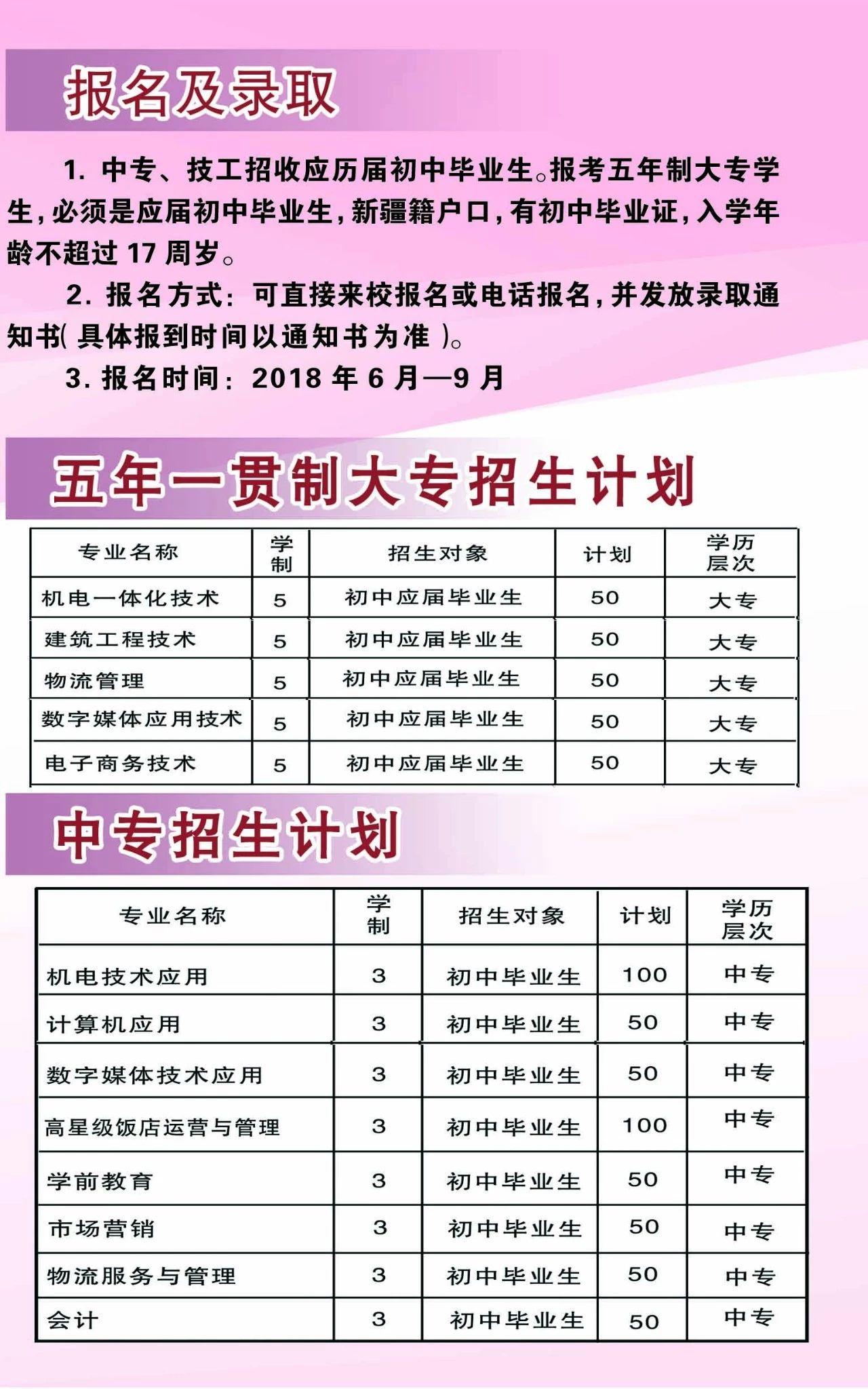 报名及录取

1. 中专、技工招收应历届初中毕业生。报考五年制大专学生，必须是应届初中毕业生，新疆籍户口，有初中毕业证，入学年龄不超过 17 周岁。

2. 报名方式：可直接来校报名或电话报名，并发放录取通知书( 具体报到时间以通知书为准 )。

3. 报名时间：2018 年 6 月—9 月

五年一贯制大专招生计划

| 专业名称 | 学制 | 招生对象 | 计划 | 学历层次 |
|---|---|---|---|---|
| 机电一体化技术 | 5 | 初中应届毕业生 | 50 | 大专 |
| 建筑工程技术 | 5 | 初中应届毕业生 | 50 | 大专 |
| 物流管理 | 5 | 初中应届毕业生 | 50 | 大专 |
| 数字媒体应用技术 | 5 | 初中应届毕业生 | 50 | 大专 |
| 电子商务技术 | 5 | 初中应届毕业生 | 50 | 大专 |

中专招生计划

| 专业名称 | 学制 | 招生对象 | 计划 | 学历层次 |
|---|---|---|---|---|
| 机电技术应用 | 3 | 初中毕业生 | 100 | 中专 |
| 计算机应用 | 3 | 初中毕业生 | 50 | 中专 |
| 数字媒体技术应用 | 3 | 初中毕业生 | 50 | 中专 |
| 高星级饭店运营与管理 | 3 | 初中毕业生 | 100 | 中专 |
| 学前教育 | 3 | 初中毕业生 | 50 | 中专 |
| 市场营销 | 3 | 初中毕业生 | 50 | 中专 |
| 物流服务与管理 | 3 | 初中毕业生 | 50 | 中专 |
| 会计 | 3 | 初中毕业生 | 50 | 中专 |